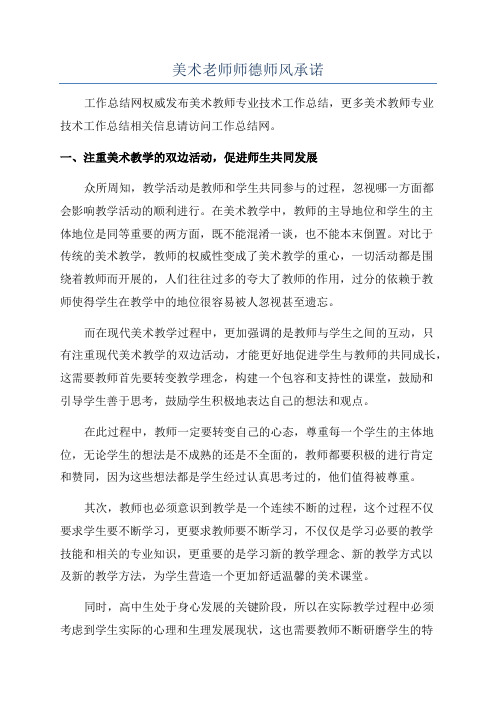 美术老师师德师风承诺

工作总结网权威发布美术教师专业技术工作总结，更多美术教师专业技术工作总结相关信息请访问工作总结网。

一、注重美术教学的双边活动，促进师生共同发展

众所周知，教学活动是教师和学生共同参与的过程，忽视哪一方面都会影响教学活动的顺利进行。在美术教学中，教师的主导地位和学生的主体地位是同等重要的两方面，既不能混淆一谈，也不能本末倒置。对比于传统的美术教学，教师的权威性变成了美术教学的重心，一切活动都是围绕着教师而开展的，人们往往过多的夸大了教师的作用，过分的依赖于教师使得学生在教学中的地位很容易被人忽视甚至遗忘。

而在现代美术教学过程中，更加强调的是教师与学生之间的互动，只有注重现代美术教学的双边活动，才能更好地促进学生与教师的共同成长，这需要教师首先要转变教学理念，构建一个包容和支持性的课堂，鼓励和引导学生善于思考，鼓励学生积极地表达自己的想法和观点。

在此过程中，教师一定要转变自己的心态，尊重每一个学生的主体地位，无论学生的想法是不成熟的还是不全面的，教师都要积极的进行肯定和赞同，因为这些想法都是学生经过认真思考过的，他们值得被尊重。

其次，教师也必须意识到教学是一个连续不断的过程，这个过程不仅要求学生要不断学习，更要求教师要不断学习，不仅仅是学习必要的教学技能和相关的专业知识，更重要的是学习新的教学理念、新的教学方式以及新的教学方法，为学生营造一个更加舒适温馨的美术课堂。

同时，高中生处于身心发展的关键阶段，所以在实际教学过程中必须考虑到学生实际的心理和生理发展现状，这也需要教师不断研磨学生的特